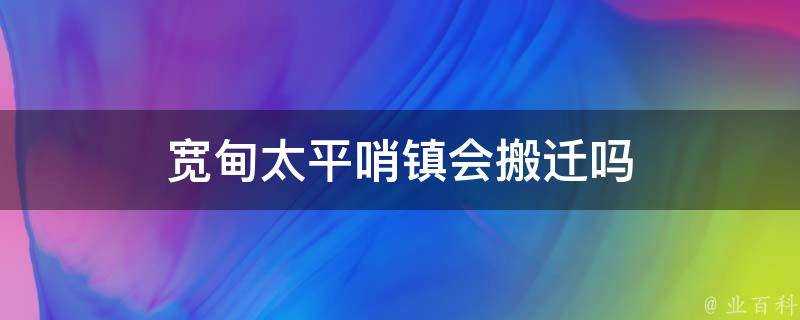 宽甸太平哨镇会搬迁吗

@ 业百科